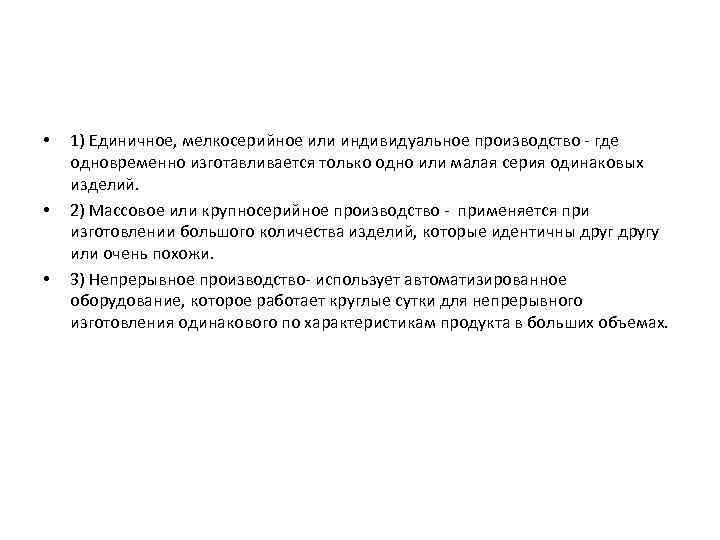 • 1) Единичное, мелкосерийное или индивидуальное производство - где одновременно изготавливается только одно или малая серия одинаковых изделий.

• 2) Массовое или крупносерийное производство - применяется при изготовлении большого количества изделий, которые идентичны друг другу или очень похожи.

• 3) Непрерывное производство- использует автоматизированное оборудование, которое работает круглые сутки для непрерывного изготовления одинакового по характеристикам продукта в больших объемах.